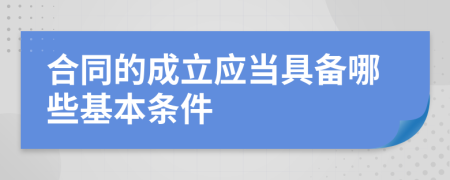 合同的成立应当具备哪些基本条件